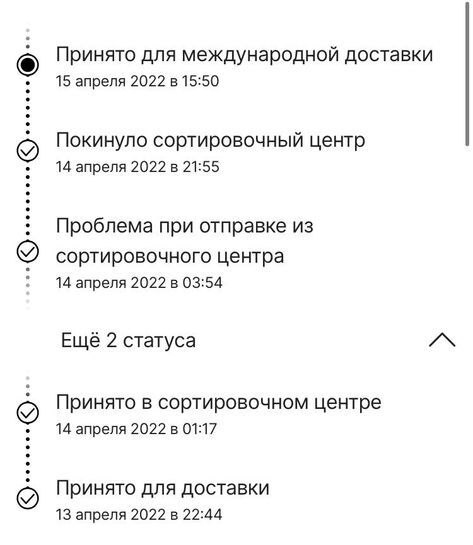 Принято для международной доставки
15 апреля 2022 в 15:50

Покинуло сортировочный центр
14 апреля 2022 в 21:55

Проблема при отправке из сортировочного центра
14 апреля 2022 в 03:54

Ещё 2 статуса

Принято в сортировочном центре
14 апреля 2022 в 01:17

Принято для доставки
13 апреля 2022 в 22:44